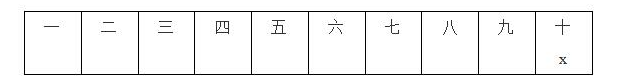 | 一 | 二 | 三 | 四 | 五 | 六 | 七 | 八 | 九 | 十 |
|---|---|---|---|---|---|---|---|---|---|
| | | | | | | | | | x |